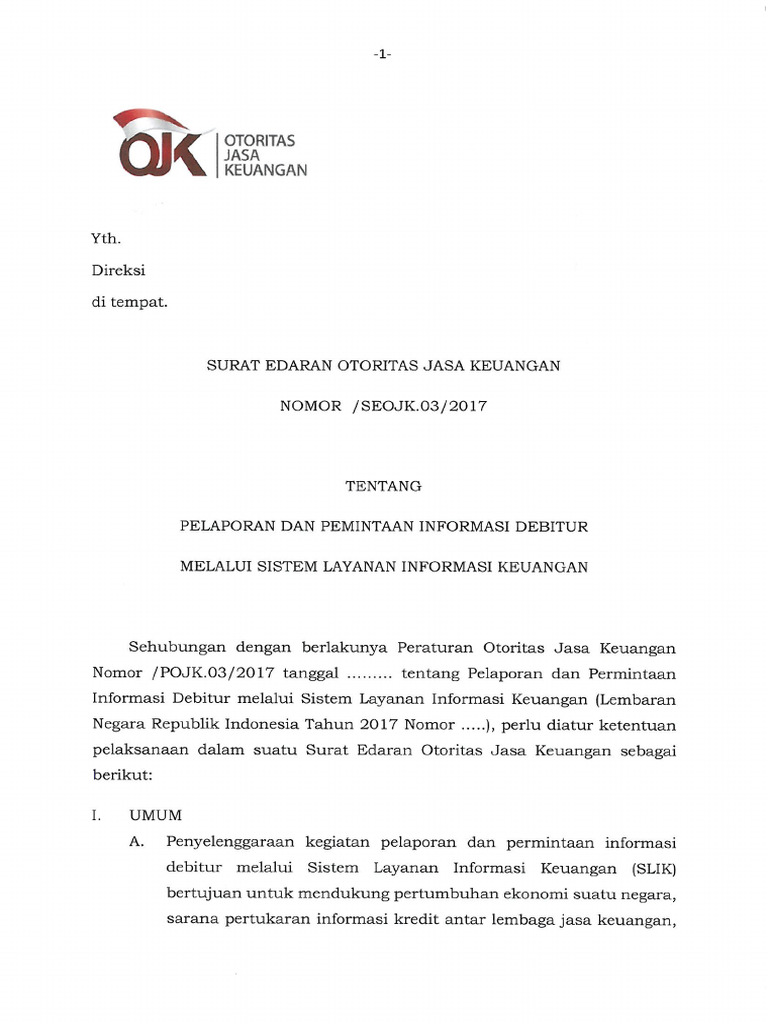 -1-

OJK OTORITAS JASA KEUANGAN

Yth.

Direksi

di tempat.

SURAT EDARAN OTORITAS JASA KEUANGAN

NOMOR /SEOJK.03/2017

TENTANG

PELAPORAN DAN PEMINTAAN INFORMASI DEBITUR

MELALUI SISTEM LAYANAN INFORMASI KEUANGAN

Sehubungan dengan berlakunya Peraturan Otoritas Jasa Keuangan Nomor /POJK.03/2017 tanggal ……… tentang Pelaporan dan Permintaan Informasi Debitur melalui Sistem Layanan Informasi Keuangan (Lembaran Negara Republik Indonesia Tahun 2017 Nomor …..), perlu diatur ketentuan pelaksanaan dalam suatu Surat Edaran Otoritas Jasa Keuangan sebagai berikut:

I. UMUM

A. Penyelenggaraan kegiatan pelaporan dan permintaan informasi debitur melalui Sistem Layanan Informasi Keuangan (SLIK) bertujuan untuk mendukung pertumbuhan ekonomi suatu negara, sarana pertukaran informasi kredit antar lembaga jasa keuangan,